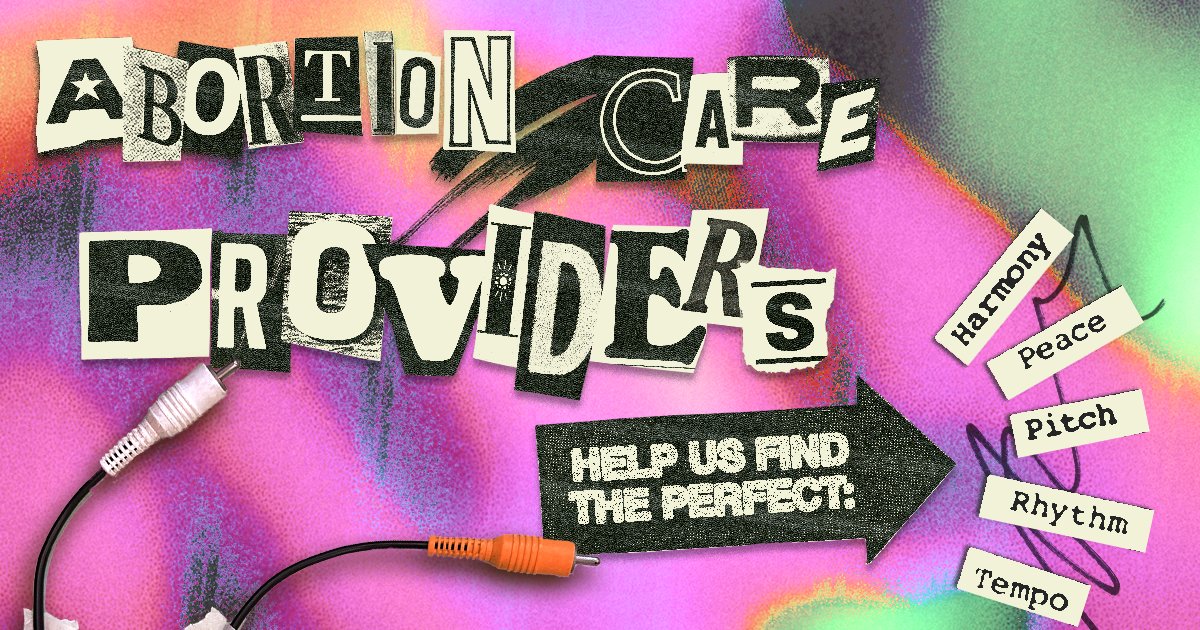 ABORTION CARE PROVIDERS

HELP US FIND THE PERFECT:

Harmony
Peace
Pitch
Rhythm
Tempo